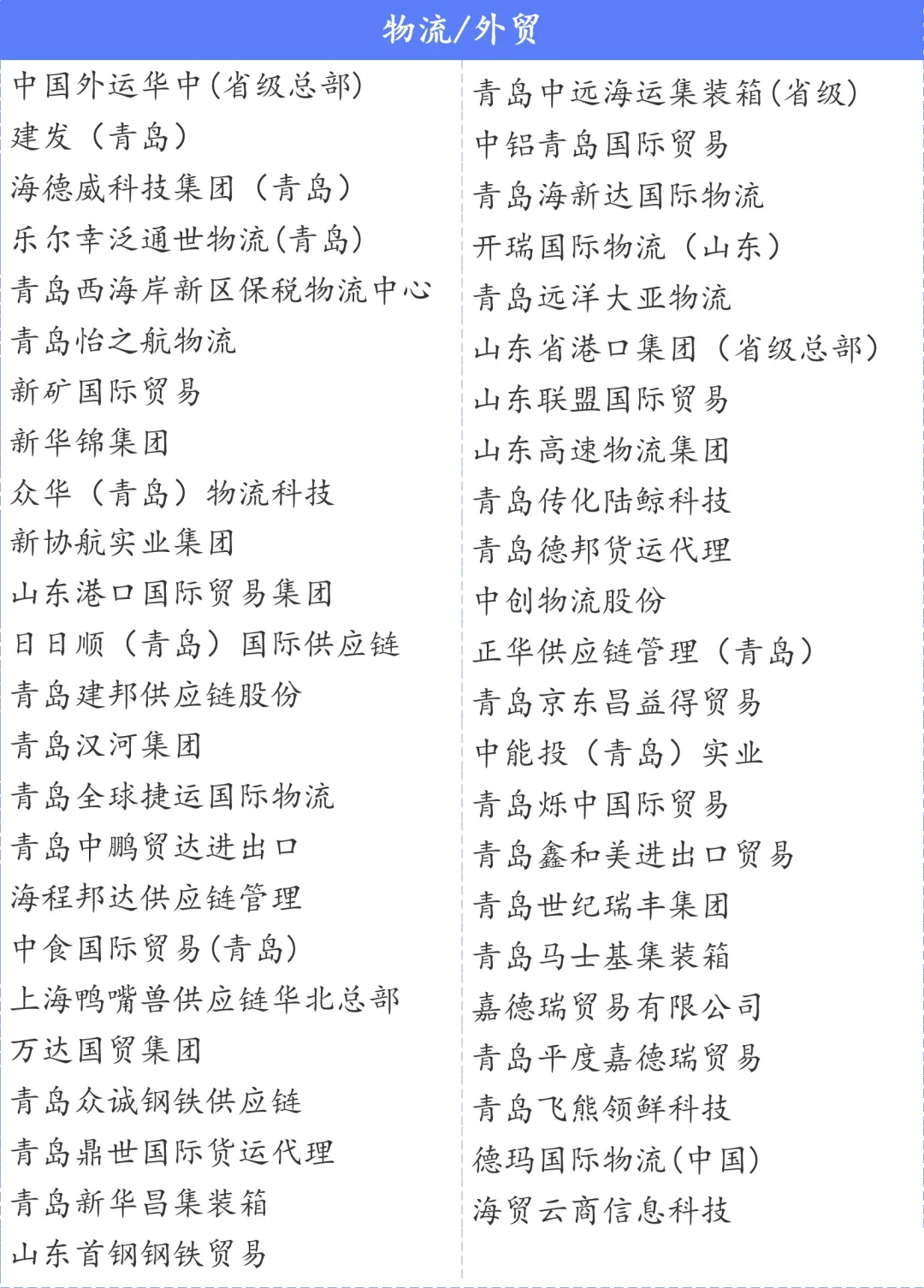 物流/外贸

中国外运华中(省级总部)
建发（青岛）
海德威科技集团（青岛）
乐尔幸泛通世物流(青岛)
青岛西海岸新区保税物流中心
青岛怡之航物流
新矿国际贸易
新华锦集团
众华（青岛）物流科技
新协航实业集团
山东港口国际贸易集团
日日顺（青岛）国际供应链
青岛建邦供应链股份
青岛汉河集团
青岛全球捷运国际物流
青岛中鹏贸达进出口
海程邦达供应链管理
中食国际贸易(青岛)
上海鸭嘴兽供应链华北总部
万达国贸集团
青岛众诚钢铁供应链
青岛鼎世国际货运代理
青岛新华昌集装箱
山东首钢钢铁贸易

青岛中远海运集装箱(省级)
中铝青岛国际贸易
青岛海新达国际物流
开瑞国际物流（山东）
青岛远洋大亚物流
山东省港口集团（省级总部）
山东联盟国际贸易
山东高速物流集团
青岛传化陆鲸科技
青岛德邦货运代理
中创物流股份
正华供应链管理（青岛）
青岛京东昌益得贸易
中能投（青岛）实业
青岛烁中国际贸易
青岛鑫和美进出口贸易
青岛世纪瑞丰集团
青岛马士基集装箱
嘉德瑞贸易有限公司
青岛平度嘉德瑞贸易
青岛飞熊领鲜科技
德玛国际物流(中国)
海贸云商信息科技